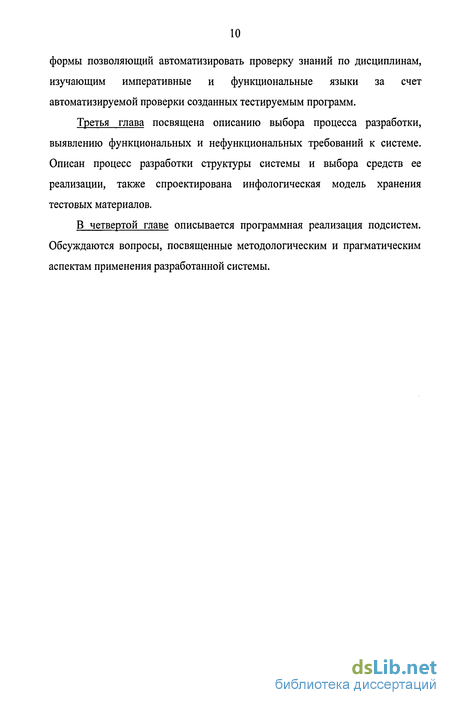 10

формы позволяющий автоматизировать проверку знаний по дисциплинам, изучающим императивные и функциональные языки за счет автоматизируемой проверки созданных тестируемым программ.

Третья глава посвящена описанию выбора процесса разработки, выявлению функциональных и нефункциональных требований к системе. Описан процесс разработки структуры системы и выбора средств ее реализации, также спроектирована инфологическая модель хранения тестовых материалов.

В четвертой главе описывается программная реализация подсистем. Обсуждаются вопросы, посвященные методологическим и прагматическим аспектам применения разработанной системы.

dsLib.net
библиотека диссертаций